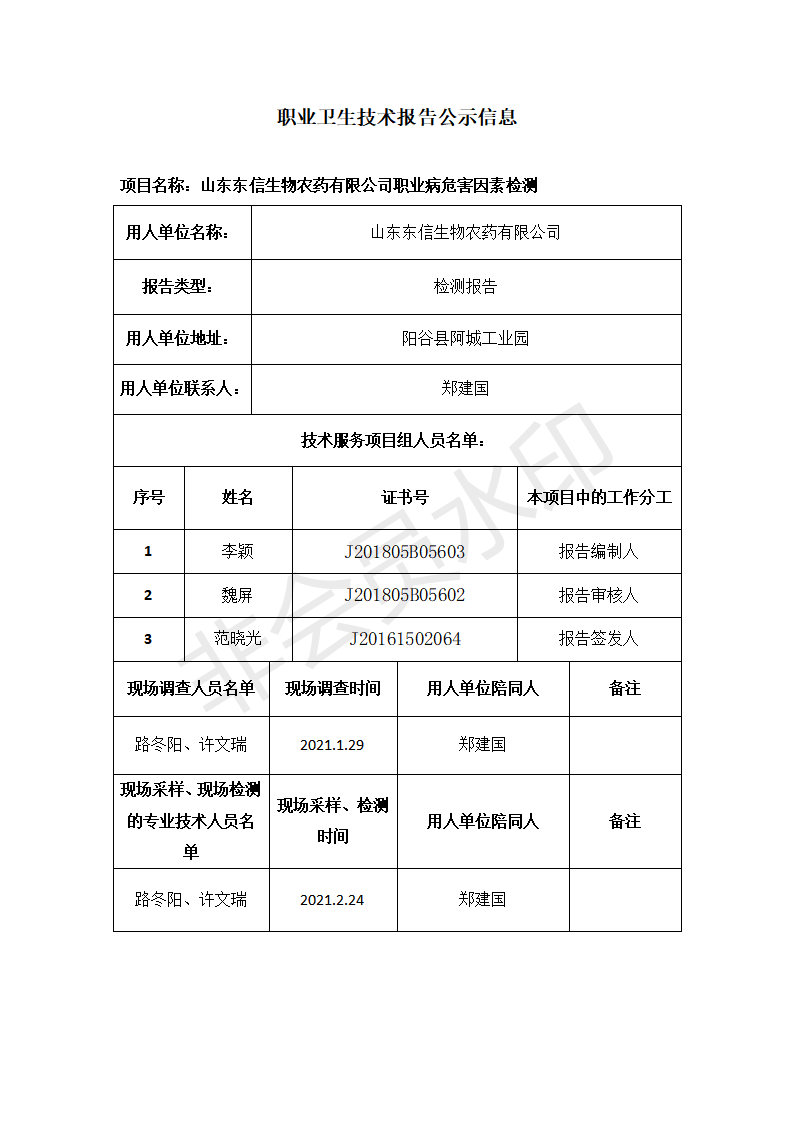 职业卫生技术报告公示信息

项目名称：山东东信生物农药有限公司职业病危害因素检测

| 用人单位名称： | 山东东信生物农药有限公司 |
|---|---|
| 报告类型： | 检测报告 |
| 用人单位地址： | 阳谷县阿城工业园 |
| 用人单位联系人： | 郑建国 |

技术服务项目组人员名单：

| 序号 | 姓名 | 证书号 | 本项目中的工作分工 |
|---|---|---|---|
| 1 | 李颖 | J201805B05603 | 报告编制人 |
| 2 | 魏屏 | J201805B05602 | 报告审核人 |
| 3 | 范晓光 | J20161502064 | 报告签发人 |

| 现场调查人员名单 | 现场调查时间 | 用人单位陪同人 | 备注 |
|---|---|---|---|
| 路冬阳、许文瑞 | 2021.1.29 | 郑建国 | |
| 现场采样、现场检测的专业技术人员名单 | 现场采样、检测时间 | 用人单位陪同人 | 备注 |
| 路冬阳、许文瑞 | 2021.2.24 | 郑建国 | |

非会员水印